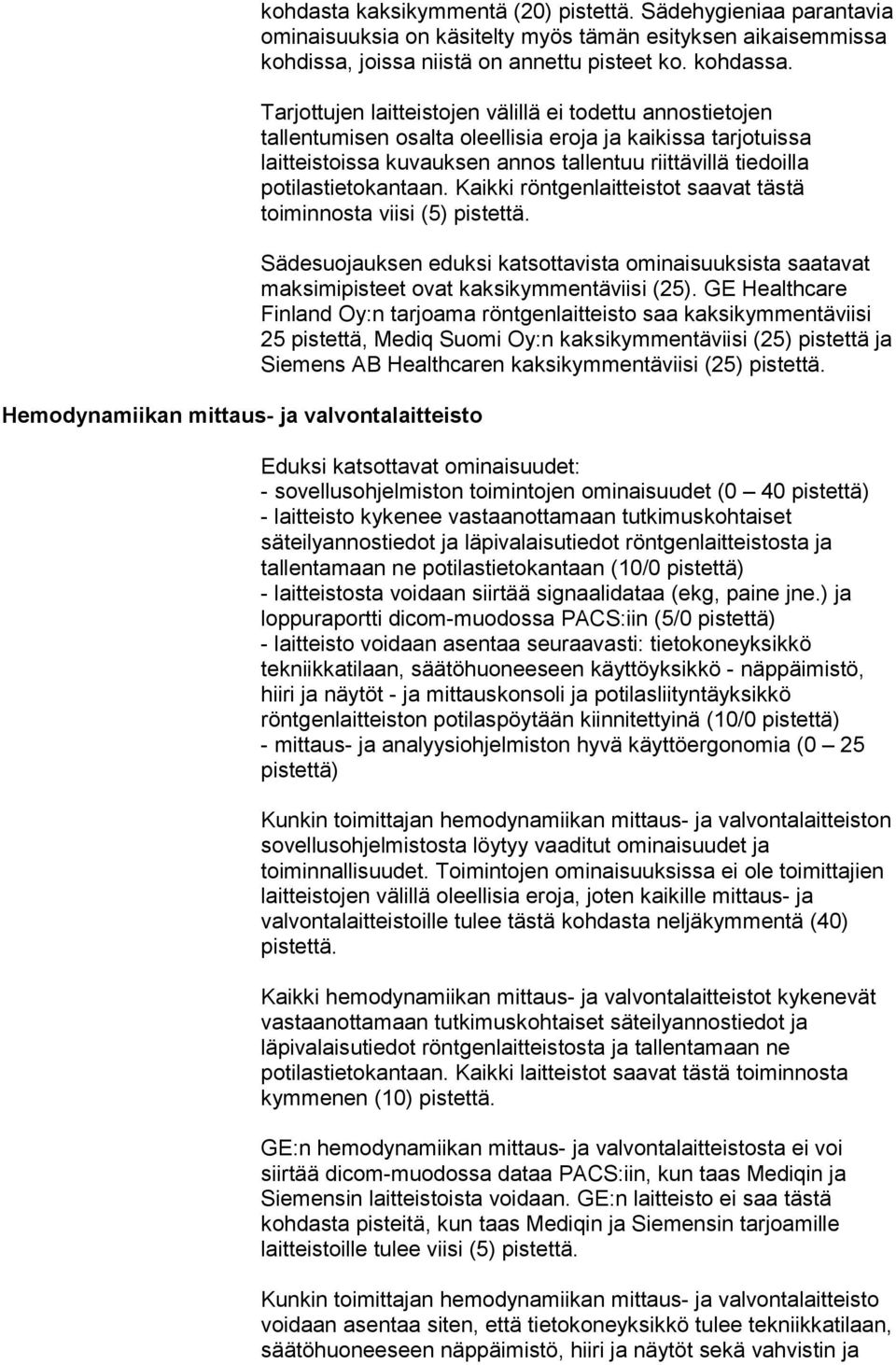 kohdasta kaksikymmentä (20) pistettä. Sädehygieniaa parantavia ominaisuuksia on käsitelty myös tämän esityksen aikaisemmissa kohdissa, joissa niistä on annettu pisteet ko. kohdassa.

Tarjottujen laitteistojen välillä ei todettu annostietojen tallentumisen osalta oleellisia eroja ja kaikissa tarjotuissa laitteistoissa kuvauksen annos tallentuu riittävillä tiedoilla potilastietokantaan. Kaikki röntgenlaitteistot saavat tästä toiminnosta viisi (5) pistettä.

Sädesuojauksen eduksi katsottavista ominaisuuksista saatavat maksimipisteet ovat kaksikymmentäviisi (25). GE Healthcare Finland Oy:n tarjoama röntgenlaitteisto saa kaksikymmentäviisi 25 pistettä, Mediq Suomi Oy:n kaksikymmentäviisi (25) pistettä ja Siemens AB Healthcaren kaksikymmentäviisi (25) pistettä.

Hemodynamiikan mittaus- ja valvontalaitteisto

Eduksi katsottavat ominaisuudet:
- sovellusohjelmiston toimintojen ominaisuudet (0 — 40 pistettä)
- laitteisto kykenee vastaanottamaan tutkimuskohtaiset säteilyannostiedot ja läpivalaisutiedot röntgenlaitteistosta ja tallentamaan ne potilastietokantaan (10/0 pistettä)
- laitteistosta voidaan siirtää signaalidataa (ekg, paine jne.) ja loppuraportti dicom-muodossa PACS:iin (5/0 pistettä)
- laitteisto voidaan asentaa seuraavasti: tietokoneyksikkö tekniikkatilaan, säätöhuoneeseen käyttöyksikkö - näppäimistö, hiiri ja näytöt - ja mittauskonsoli ja potilasliityntäyksikkö röntgenlaitteiston potilaspöytään kiinnitettyinä (10/0 pistettä)
- mittaus- ja analyysiohjelmiston hyvä käyttöergonomia (0 — 25 pistettä)

Kunkin toimittajan hemodynamiikan mittaus- ja valvontalaitteiston sovellusohjelmistosta löytyy vaaditut ominaisuudet ja toiminnallisuudet. Toimintojen ominaisuuksissa ei ole toimittajien laitteistojen välillä oleellisia eroja, joten kaikille mittaus- ja valvontalaitteistoille tulee tästä kohdasta neljäkymmentä (40) pistettä.

Kaikki hemodynamiikan mittaus- ja valvontalaitteistot kykenevät vastaanottamaan tutkimuskohtaiset säteilyannostiedot ja läpivalaisutiedot röntgenlaitteistosta ja tallentamaan ne potilastietokantaan. Kaikki laitteistot saavat tästä toiminnosta kymmenen (10) pistettä.

GE:n hemodynamiikan mittaus- ja valvontalaitteistosta ei voi siirtää dicom-muodossa dataa PACS:iin, kun taas Mediqin ja Siemensin laitteistoista voidaan. GE:n laitteisto ei saa tästä kohdasta pisteitä, kun taas Mediqin ja Siemensin tarjoamille laitteistoille tulee viisi (5) pistettä.

Kunkin toimittajan hemodynamiikan mittaus- ja valvontalaitteisto voidaan asentaa siten, että tietokoneyksikkö tulee tekniikkatilaan, säätöhuoneeseen näppäimistö, hiiri ja näytöt sekä vahvistin ja